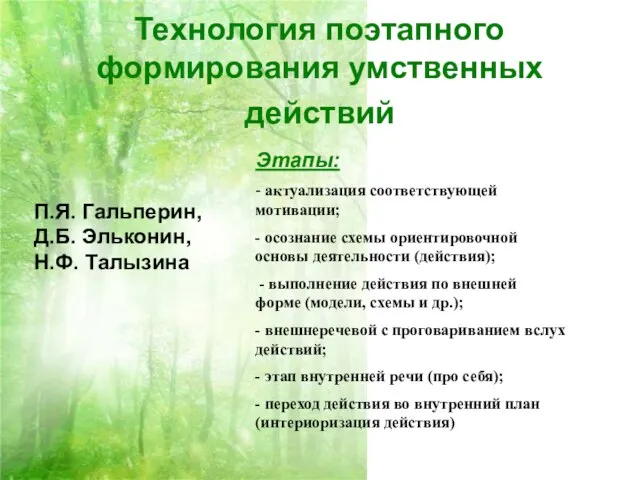 Технология поэтапного формирования умственных действий

П.Я. Гальперин,
Д.Б. Эльконин,
Н.Ф. Талызина

Этапы:

- актуализация соответствующей мотивации;

- осознание схемы ориентировочной основы деятельности (действия);

- выполнение действия по внешней форме (модели, схемы и др.);

- внешнеречевой с проговариванием вслух действий;

- этап внутренней речи (про себя);

- переход действия во внутренний план (интериоризация действия)